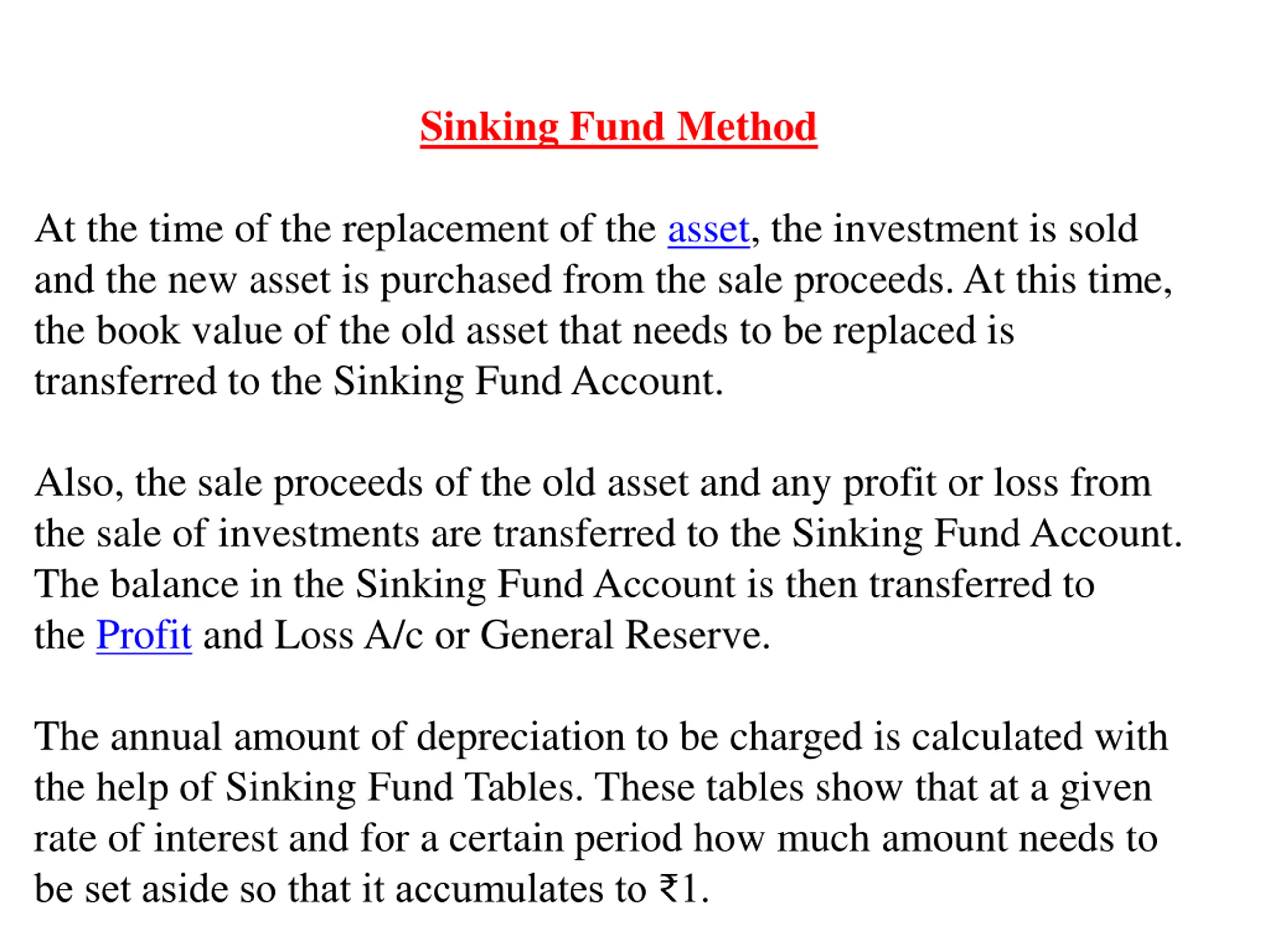 Sinking Fund Method

At the time of the replacement of the asset, the investment is sold and the new asset is purchased from the sale proceeds. At this time, the book value of the old asset that needs to be replaced is transferred to the Sinking Fund Account.

Also, the sale proceeds of the old asset and any profit or loss from the sale of investments are transferred to the Sinking Fund Account. The balance in the Sinking Fund Account is then transferred to the Profit and Loss A/c or General Reserve.

The annual amount of depreciation to be charged is calculated with the help of Sinking Fund Tables. These tables show that at a given rate of interest and for a certain period how much amount needs to be set aside so that it accumulates to ₹1.